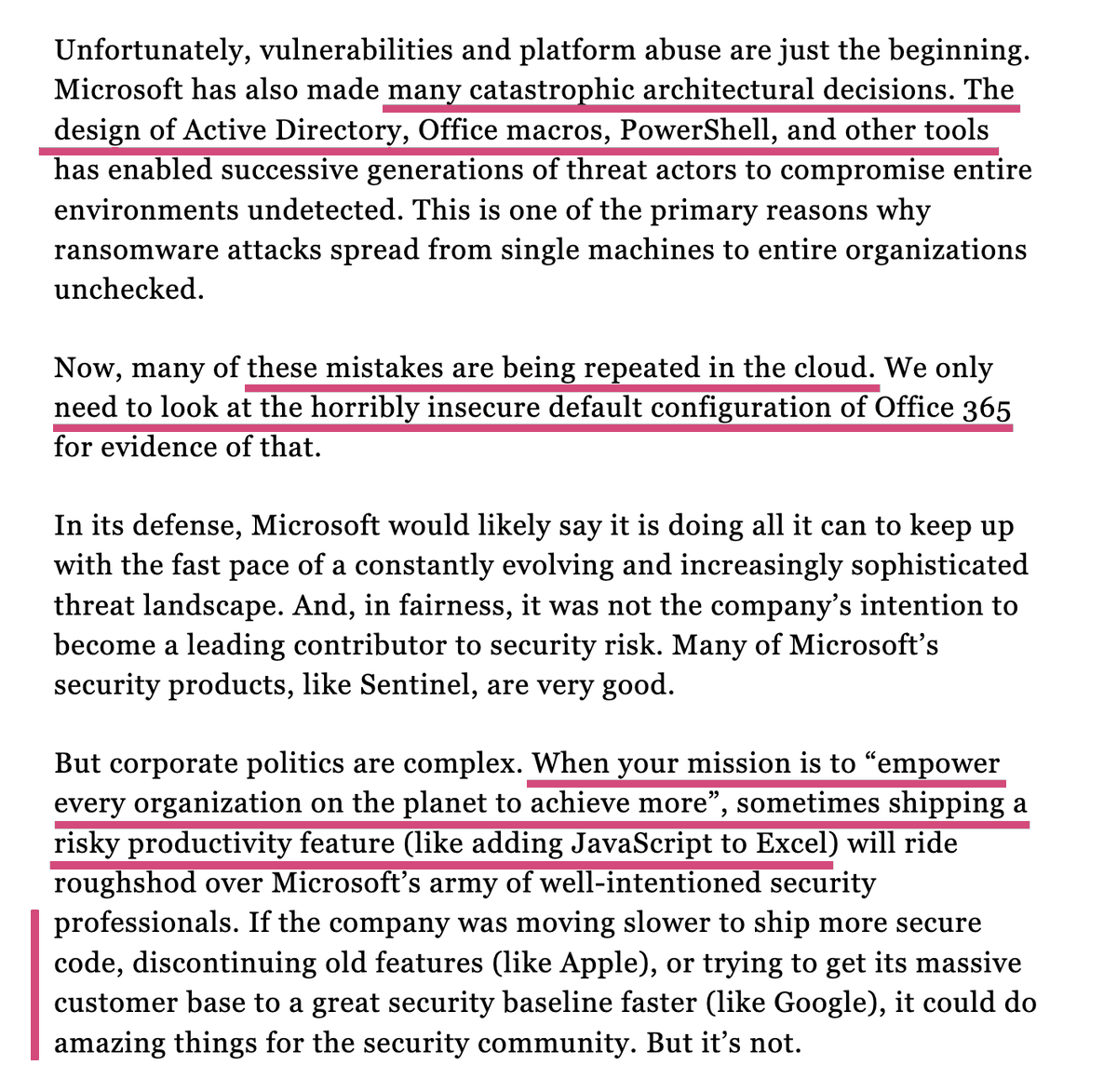 Unfortunately, vulnerabilities and platform abuse are just the beginning. Microsoft has also made many catastrophic architectural decisions. The design of Active Directory, Office macros, PowerShell, and other tools has enabled successive generations of threat actors to compromise entire environments undetected. This is one of the primary reasons why ransomware attacks spread from single machines to entire organizations unchecked.

Now, many of these mistakes are being repeated in the cloud. We only need to look at the horribly insecure default configuration of Office 365 for evidence of that.

In its defense, Microsoft would likely say it is doing all it can to keep up with the fast pace of a constantly evolving and increasingly sophisticated threat landscape. And, in fairness, it was not the company's intention to become a leading contributor to security risk. Many of Microsoft's security products, like Sentinel, are very good.

But corporate politics are complex. When your mission is to "empower every organization on the planet to achieve more", sometimes shipping a risky productivity feature (like adding JavaScript to Excel) will ride roughshod over Microsoft's army of well-intentioned security professionals. If the company was moving slower to ship more secure code, discontinuing old features (like Apple), or trying to get its massive customer base to a great security baseline faster (like Google), it could do amazing things for the security community. But it's not.